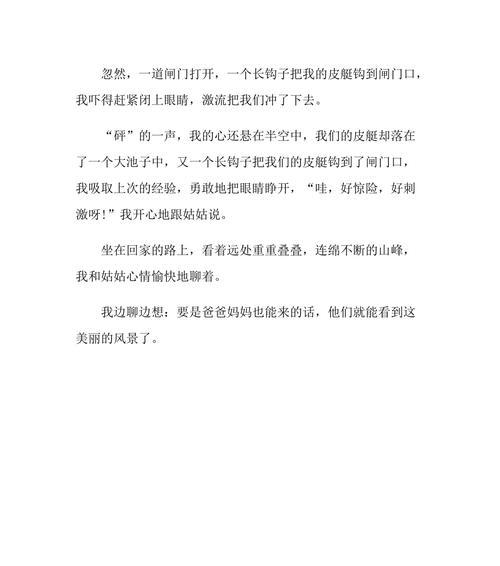 忽然，一道闸门打开，一个长钩子把我的皮艇钩到闸门口，我吓得赶紧闭上眼睛，激流把我们冲了下去。

“砰”的一声，我的心还悬在半空中，我们的皮艇却落在了一个大池子中，又一个长钩子把我们的皮艇钩到了闸门口，我吸取上次的经验，勇敢地把眼睛睁开，“哇，好惊险，好刺激呀！”我开心地跟姑姑说。

坐在回家的路上，看着远处重重叠叠，连绵不断的山峰，我和姑姑心情愉快地聊着。

我边聊边想：要是爸爸妈妈也能来的话，他们就能看到这美丽的风景了。